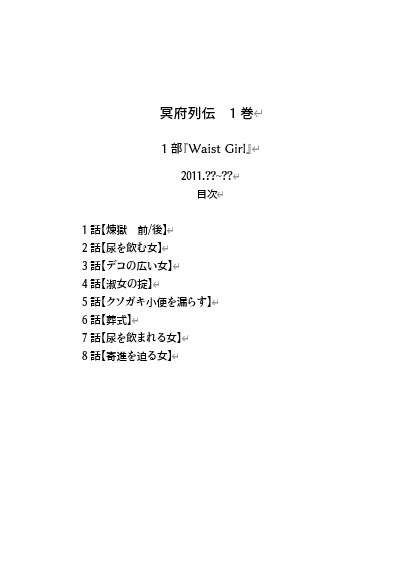 冥府列伝 1巻

1部『Waist Girl』

2011.??~??

目次

1話【煉獄 前/後】
2話【尿を飲む女】
3話【デコの広い女】
4話【淑女の掟】
5話【クソガキ小便を漏らす】
6話【葬式】
7話【尿を飲まれる女】
8話【寄進を迫る女】